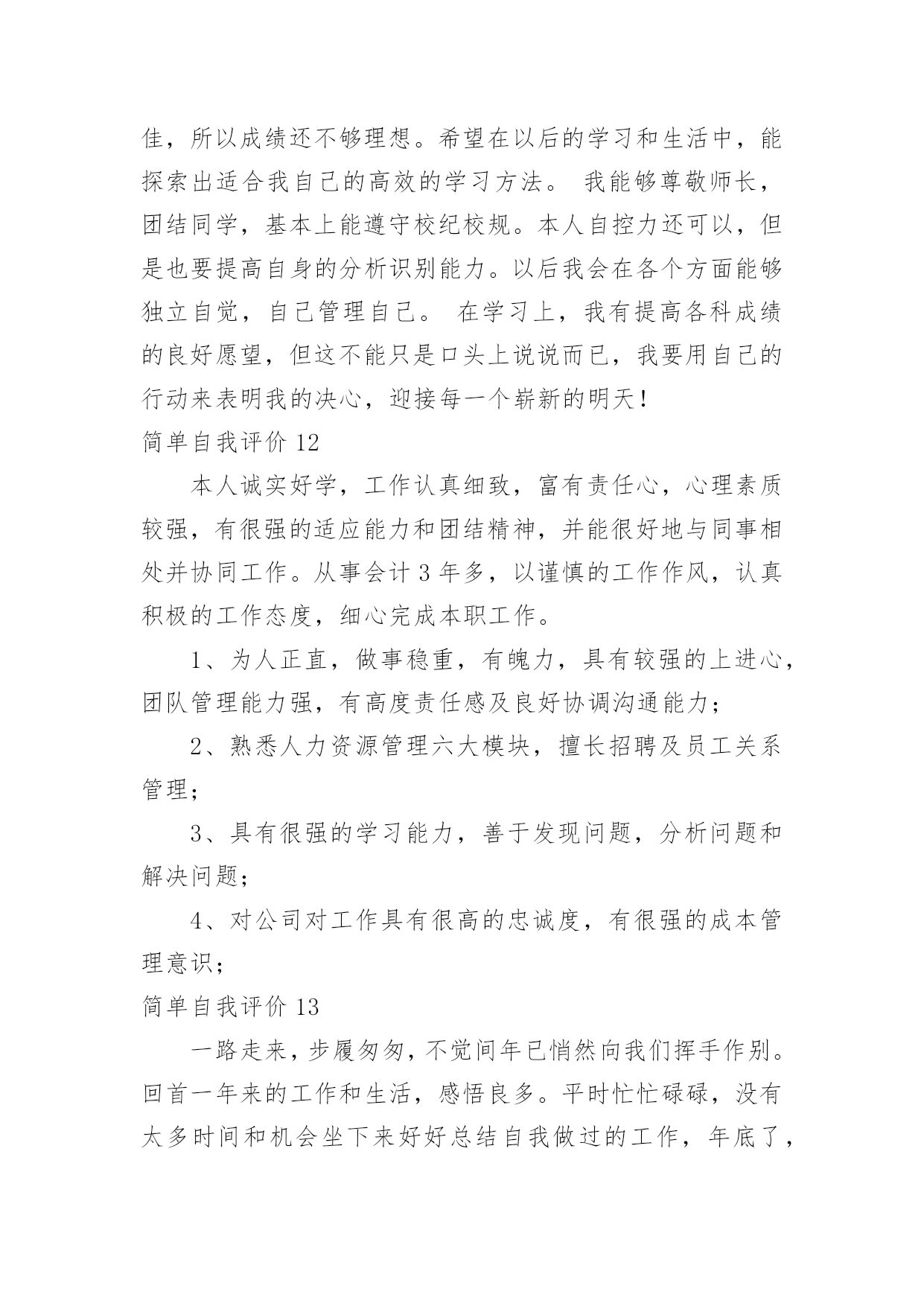 佳，所以成绩还不够理想。希望在以后的学习和生活中，能探索出适合我自己的高效的学习方法。 我能够尊敬师长，团结同学，基本上能遵守校纪校规。本人自控力还可以，但是也要提高自身的分析识别能力。以后我会在各个方面能够独立自觉，自己管理自己。 在学习上，我有提高各科成绩的良好愿望，但这不能只是口头上说说而已，我要用自己的行动来表明我的决心，迎接每一个崭新的明天！

简单自我评价 12

本人诚实好学，工作认真细致，富有责任心，心理素质较强，有很强的适应能力和团结精神，并能很好地与同事相处并协同工作。从事会计 3 年多，以谨慎的工作作风，认真积极的工作态度，细心完成本职工作。

1、为人正直，做事稳重，有魄力，具有较强的上进心，团队管理能力强，有高度责任感及良好协调沟通能力；

2、熟悉人力资源管理六大模块，擅长招聘及员工关系管理；

3、具有很强的学习能力，善于发现问题，分析问题和解决问题；

4、对公司对工作具有很高的忠诚度，有很强的成本管理意识；

简单自我评价 13

一路走来，步履匆匆，不觉间年已悄然向我们挥手作别。回首一年来的工作和生活，感悟良多。平时忙忙碌碌，没有太多时间和机会坐下来好好总结自我做过的工作，年底了，